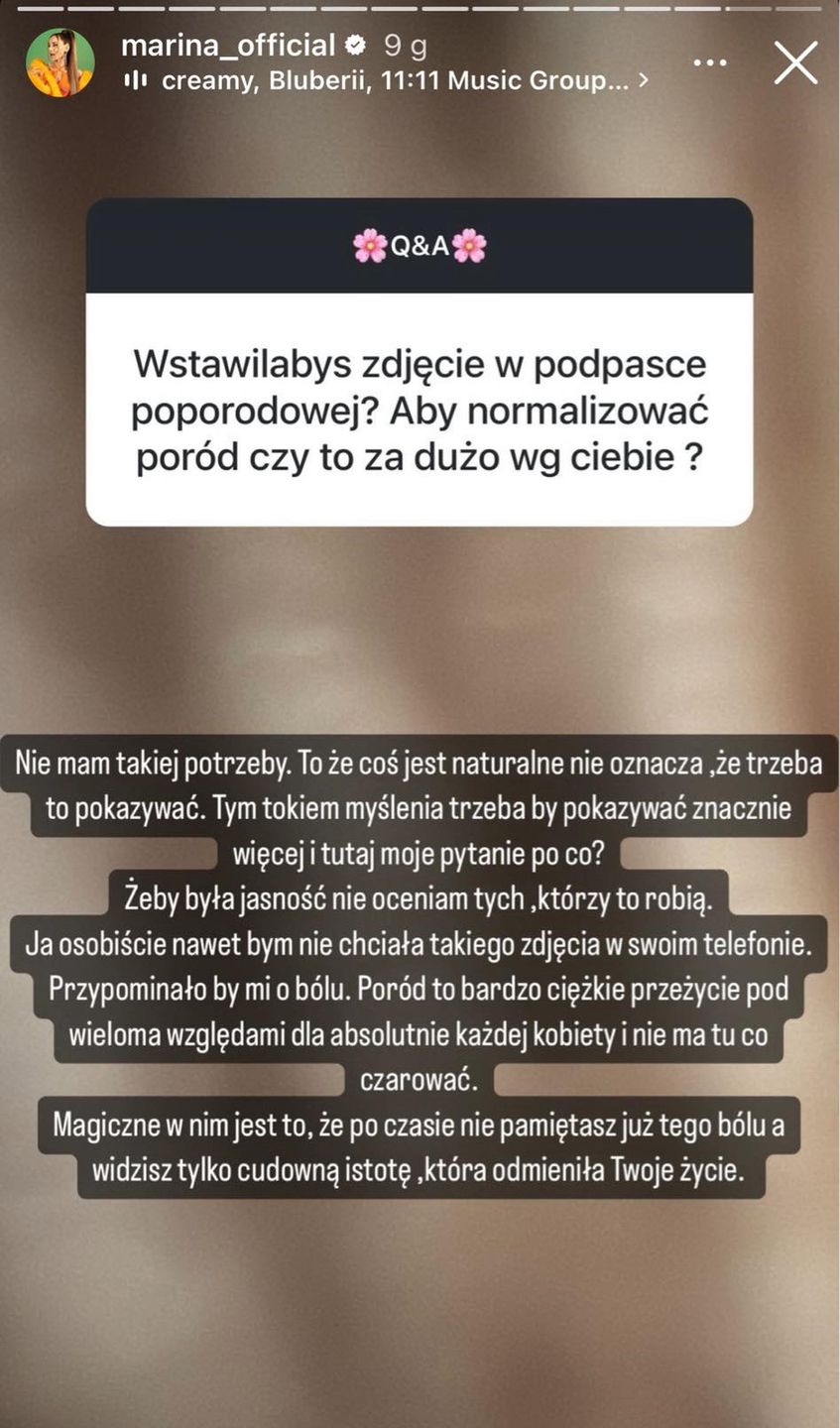 marina_official 9 g
creamy, Bluberii, 11:11 Music Group... >

🌸Q&A🌸

Wstawilabys zdjęcie w podpasce poporodowej? Aby normalizować poród czy to za dużo wg ciebie ?

Nie mam takiej potrzeby. To że coś jest naturalne nie oznacza ,że trzeba to pokazywać. Tym tokiem myślenia trzeba by pokazywać znacznie więcej i tutaj moje pytanie po co?
Żeby była jasność nie oceniam tych ,którzy to robią.
Ja osobiście nawet bym nie chciała takiego zdjęcia w swoim telefonie. Przypominało by mi o bólu. Poród to bardzo ciężkie przeżycie pod wieloma względami dla absolutnie każdej kobiety i nie ma tu co czarować.
Magiczne w nim jest to, że po czasie nie pamiętasz już tego bólu a widzisz tylko cudowną istotę ,która odmieniła Twoje życie.